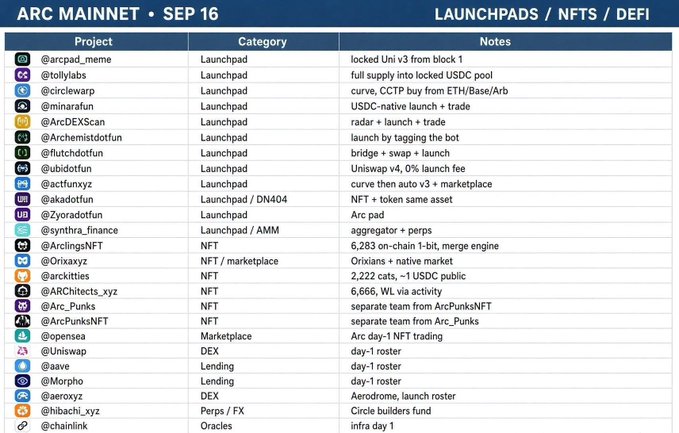 ARC MAINNET • SEP 16

LAUNCHPADS / NFTS / DEFI

| Project | Category | Notes |
|---|---|---|
| @arcpad_meme | Launchpad | locked Uni v3 from block 1 |
| @tollylabs | Launchpad | full supply into locked USDC pool |
| @circlewarp | Launchpad | curve, CCTP buy from ETH/Base/Arb |
| @minarafun | Launchpad | USDC-native launch + trade |
| @ArcDEXScan | Launchpad | radar + launch + trade |
| @Archemistdotfun | Launchpad | launch by tagging the bot |
| @flutchdotfun | Launchpad | bridge + swap + launch |
| @ubidotfun | Launchpad | Uniswap v4, 0% launch fee |
| @actfunxyz | Launchpad | curve then auto v3 + marketplace |
| @akadotfun | Launchpad / DN404 | NFT + token same asset |
| @Zyoradotfun | Launchpad | Arc pad |
| @synthra_finance | Launchpad / AMM | aggregator + perps |
| @ArclingsNFT | NFT | 6,283 on-chain 1-bit, merge engine |
| @Orixaxyz | NFT / marketplace | Orixians + native market |
| @arckitties | NFT | 2,222 cats, ~1 USDC public |
| @ARChitects_xyz | NFT | 6,666, WL via activity |
| @Arc_Punks | NFT | separate team from ArcPunksNFT |
| @ArcPunksNFT | NFT | separate team from Arc_Punks |
| @opensea | Marketplace | Arc day-1 NFT trading |
| @Uniswap | DEX | day-1 roster |
| @aave | Lending | day-1 roster |
| @Morpho | Lending | day-1 roster |
| @aeroxyz | DEX | Aerodrome, launch roster |
| @hibachi_xyz | Perps / FX | Circle builders fund |
| @chainlink | Oracles | infra day 1 |